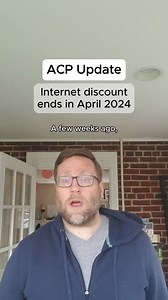 ACP Update

Internet discount ends in April 2024

A few weeks ago,